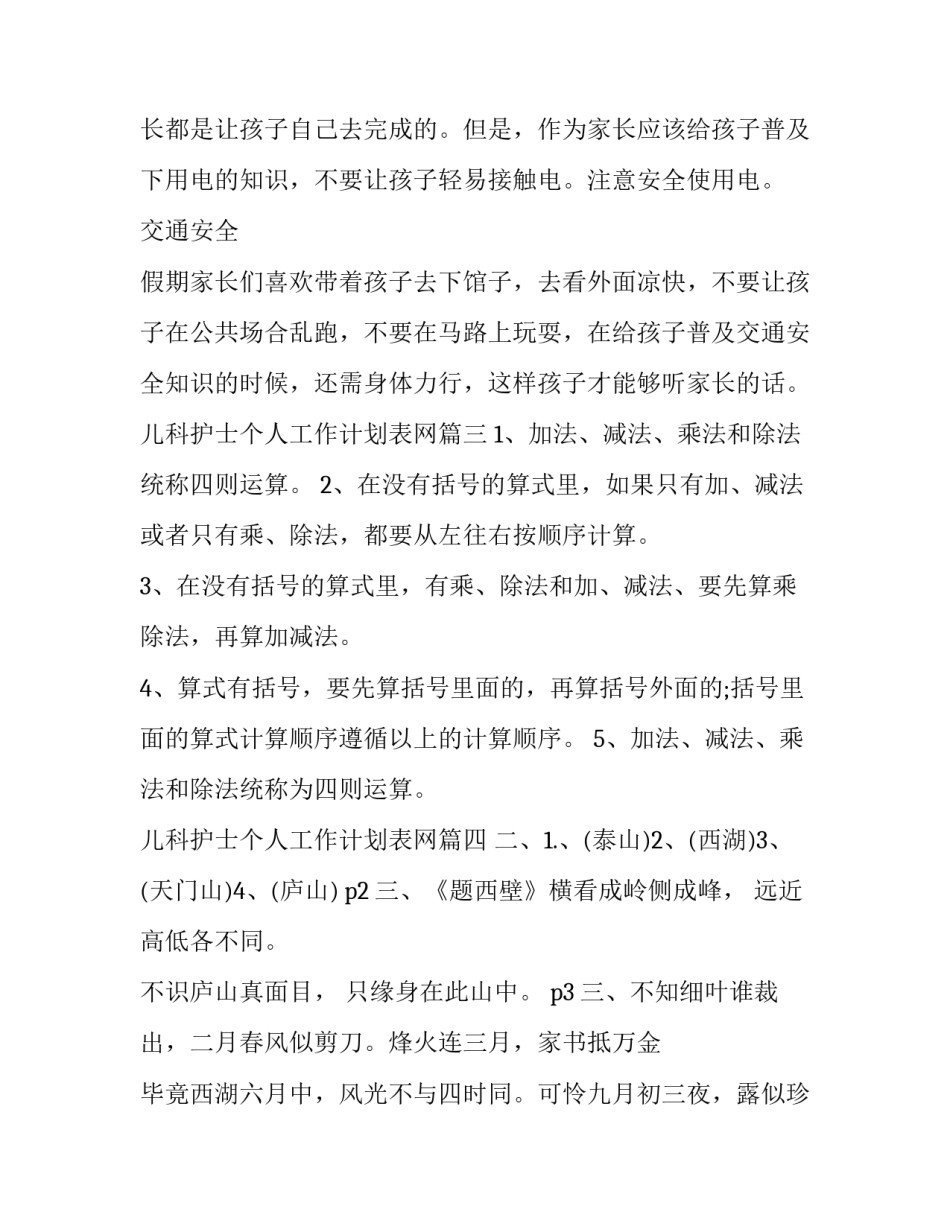 长都是让孩子自己去完成的。但是，作为家长应该给孩子普及下用电的知识，不要让孩子轻易接触电。注意安全使用电。

交通安全

假期家长们喜欢带着孩子去下馆子，去看外面凉快，不要让孩子在公共场合乱跑，不要在马路上玩耍，在给孩子普及交通安全知识的时候，还需身体力行，这样孩子才能够听家长的话。

儿科护士个人工作计划表网篇三 1、加法、减法、乘法和除法统称四则运算。 2、在没有括号的算式里，如果只有加、减法或者只有乘、除法，都要从左往右按顺序计算。

3、在没有括号的算式里，有乘、除法和加、减法、要先算乘除法，再算加减法。

4、算式有括号，要先算括号里面的，再算括号外面的;括号里面的算式计算顺序遵循以上的计算顺序。 5、加法、减法、乘法和除法统称为四则运算。

儿科护士个人工作计划表网篇四 二、1.、(泰山)2、(西湖)3、(天门山)4、(庐山) p2 三、《题西壁》横看成岭侧成峰， 远近高低各不同。

不识庐山真面目， 只缘身在此山中。 p3 三、不知细叶谁裁出，二月春风似剪刀。烽火连三月，家书抵万金

毕竟西湖六月中，风光不与四时同。可怜九月初三夜，露似珍